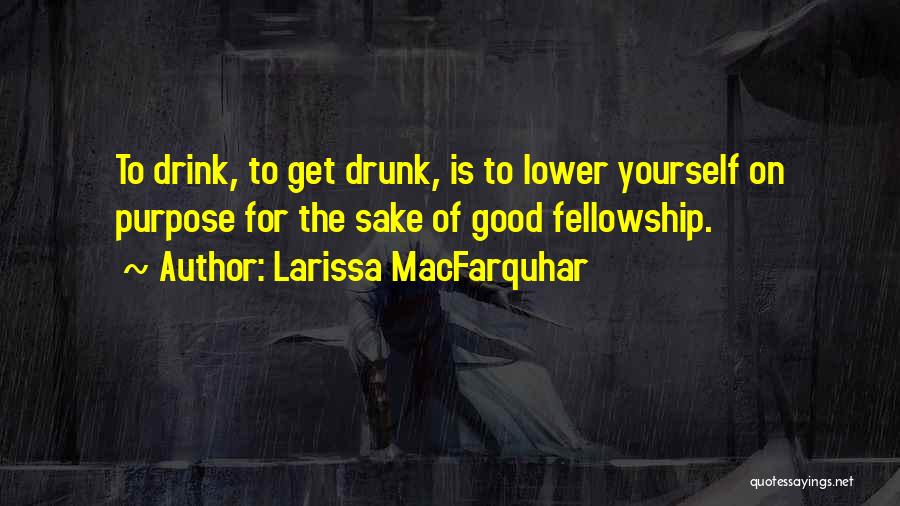 To drink, to get drunk, is to lower yourself on purpose for the sake of good fellowship.
~ Author: Larissa MacFarquhar

quotessayings.net